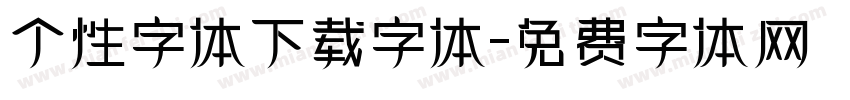 个性字体下载字体-免费字体网